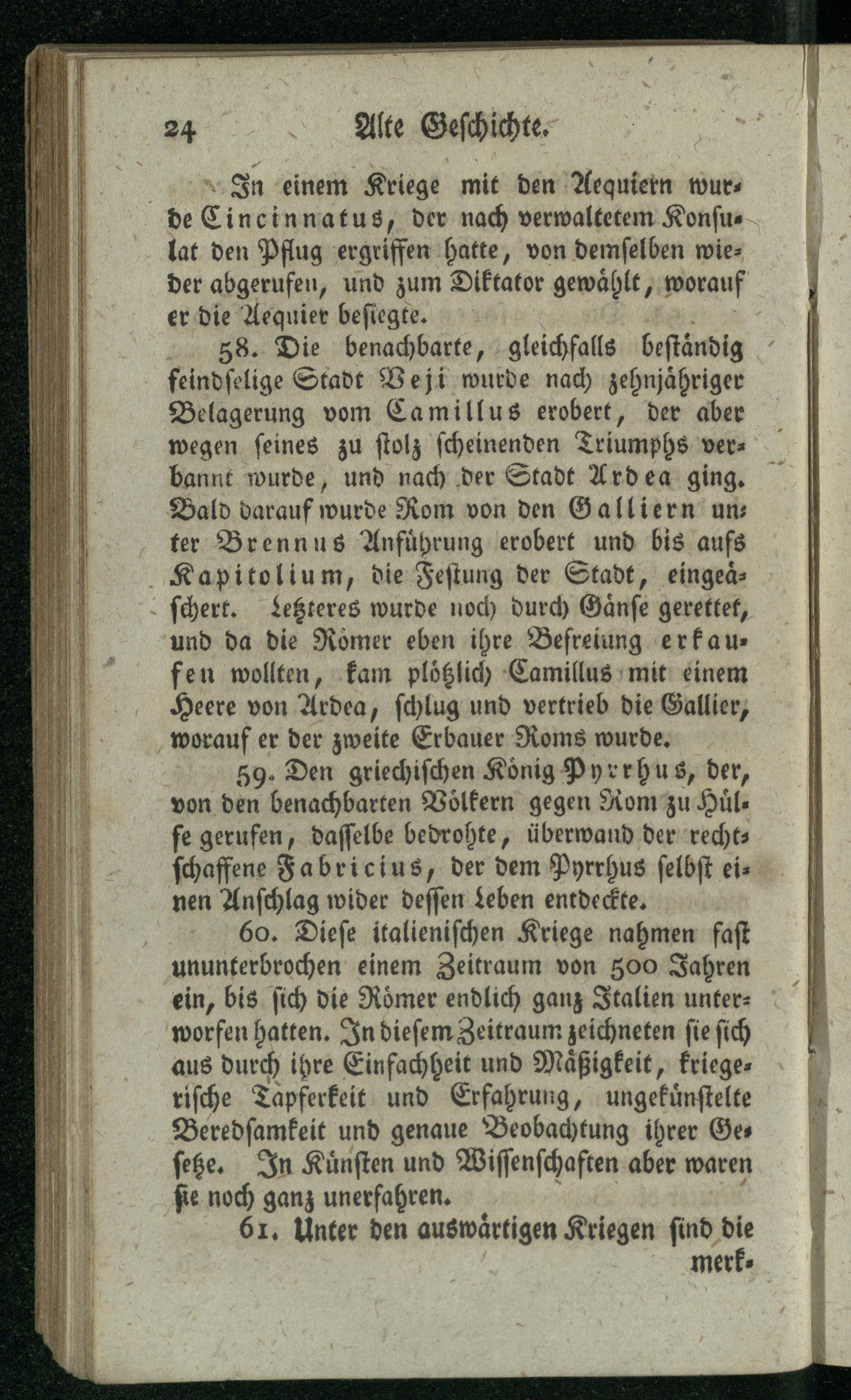 24 Alte Geschichte.

In einem Kriege mit den Aequiern wurde Cincinnatus, der nach verwaltetem Konsulat den Pflug ergriffen hatte, von demselben wieder abgerufen, und zum Diktator gewählt, worauf er die Aequier besiegte.

58. Die benachbarte, gleichfalls beständig feindselige Stadt Veji wurde nach zehnjähriger Belagerung vom Camillus erobert, der aber wegen seines zu stolz scheinenden Triumphs verbannt wurde, und nach der Stadt Ardea ging. Bald darauf wurde Rom von den Galliern unter Brennus Anführung erobert und bis aufs Kapitolium, die Festung der Stadt, eingeäschert. Letzteres wurde noch durch Gänse gerettet, und da die Römer eben ihre Befreiung erkaufen wollten, kam plötzlich Camillus mit einem Heere von Ardea, schlug und vertrieb die Gallier, worauf er der zweite Erbauer Roms wurde.

59. Den griechischen König Pyrrhus, der, von den benachbarten Völkern gegen Rom zu Hülfe gerufen, dasselbe bedrohte, überwand der rechtschaffene Fabricius, der dem Pyrrhus selbst einen Anschlag wider dessen Leben entdeckte.

60. Diese italienischen Kriege nahmen fast ununterbrochen einem Zeitraum von 500 Jahren ein, bis sich die Römer endlich ganz Italien unterworfen hatten. In diesem Zeitraum zeichneten sie sich aus durch ihre Einfachheit und Mäßigkeit, kriegerische Tapferkeit und Erfahrung, ungekünstelte Beredsamkeit und genaue Beobachtung ihrer Gesetze. In Künsten und Wissenschaften aber waren sie noch ganz unerfahren.

61. Unter den auswärtigen Kriegen sind die merk-